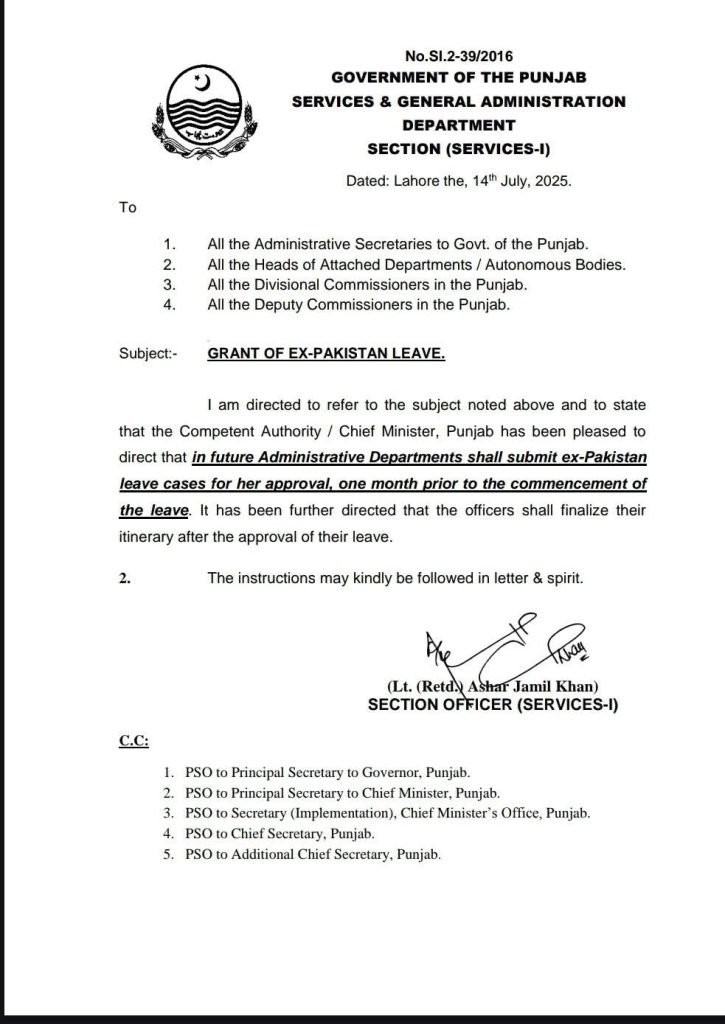 No.SI.2-39/2016
GOVERNMENT OF THE PUNJAB
SERVICES & GENERAL ADMINISTRATION DEPARTMENT
SECTION (SERVICES-I)

Dated: Lahore the, 14$^{th}$ July, 2025.

To

1. All the Administrative Secretaries to Govt. of the Punjab.
2. All the Heads of Attached Departments / Autonomous Bodies.
3. All the Divisional Commissioners in the Punjab.
4. All the Deputy Commissioners in the Punjab.

Subject:- GRANT OF EX-PAKISTAN LEAVE.

I am directed to refer to the subject noted above and to state that the Competent Authority / Chief Minister, Punjab has been pleased to direct that in future Administrative Departments shall submit ex-Pakistan leave cases for her approval, one month prior to the commencement of the leave. It has been further directed that the officers shall finalize their itinerary after the approval of their leave.

2. The instructions may kindly be followed in letter & spirit.

(Lt. (Retd.) Ashar Jamil Khan)
SECTION OFFICER (SERVICES-I)

C.C:

1. PSO to Principal Secretary to Governor, Punjab.
2. PSO to Principal Secretary to Chief Minister, Punjab.
3. PSO to Secretary (Implementation), Chief Minister's Office, Punjab.
4. PSO to Chief Secretary, Punjab.
5. PSO to Additional Chief Secretary, Punjab.